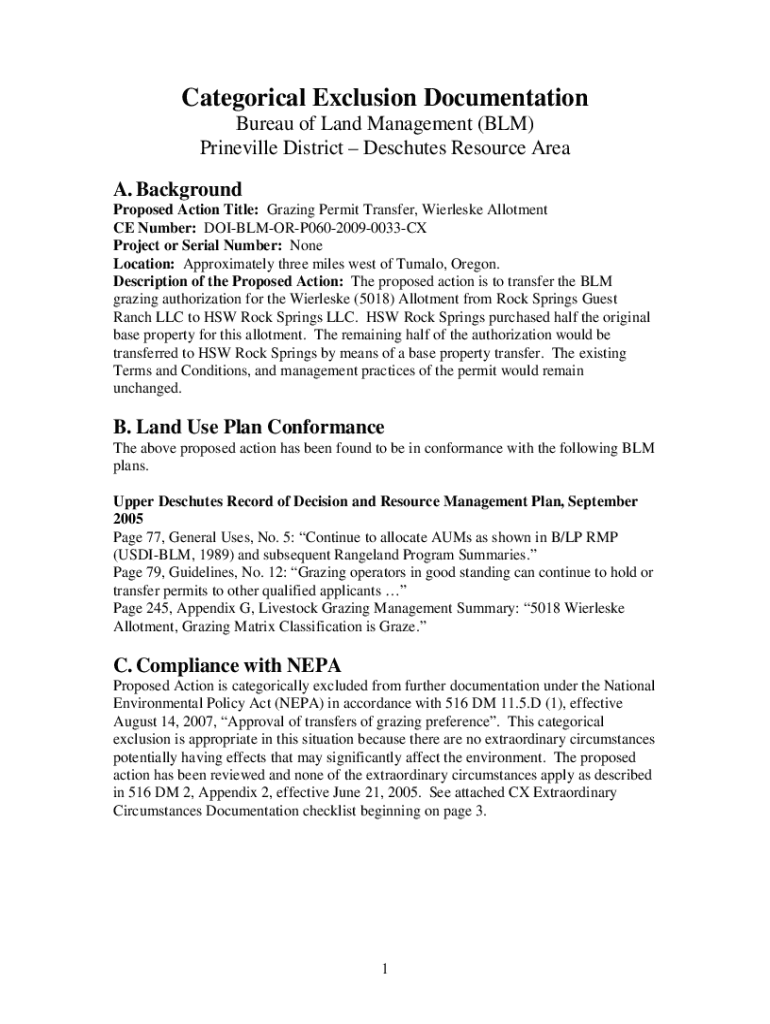 Categorical Exclusion Documentation
Bureau of Land Management (BLM)
Prineville District – Deschutes Resource Area

A. Background

Proposed Action Title: Grazing Permit Transfer, Wierleske Allotment
CE Number: DOI-BLM-OR-P060-2009-0033-CX
Project or Serial Number: None
Location: Approximately three miles west of Tumalo, Oregon.
Description of the Proposed Action: The proposed action is to transfer the BLM grazing authorization for the Wierleske (5018) Allotment from Rock Springs Guest Ranch LLC to HSW Rock Springs LLC. HSW Rock Springs purchased half the original base property for this allotment. The remaining half of the authorization would be transferred to HSW Rock Springs by means of a base property transfer. The existing Terms and Conditions, and management practices of the permit would remain unchanged.

B. Land Use Plan Conformance

The above proposed action has been found to be in conformance with the following BLM plans.

Upper Deschutes Record of Decision and Resource Management Plan, September 2005
Page 77, General Uses, No. 5: “Continue to allocate AUMs as shown in B/LP RMP (USDI-BLM, 1989) and subsequent Rangeland Program Summaries.”
Page 79, Guidelines, No. 12: “Grazing operators in good standing can continue to hold or transfer permits to other qualified applicants …”
Page 245, Appendix G, Livestock Grazing Management Summary: “5018 Wierleske Allotment, Grazing Matrix Classification is Graze.”

C. Compliance with NEPA

Proposed Action is categorically excluded from further documentation under the National Environmental Policy Act (NEPA) in accordance with 516 DM 11.5.D (1), effective August 14, 2007, “Approval of transfers of grazing preference”. This categorical exclusion is appropriate in this situation because there are no extraordinary circumstances potentially having effects that may significantly affect the environment. The proposed action has been reviewed and none of the extraordinary circumstances apply as described in 516 DM 2, Appendix 2, effective June 21, 2005. See attached CX Extraordinary Circumstances Documentation checklist beginning on page 3.

1